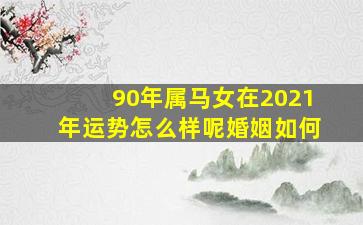 90年属马女在2021年运势怎么样呢婚姻如何